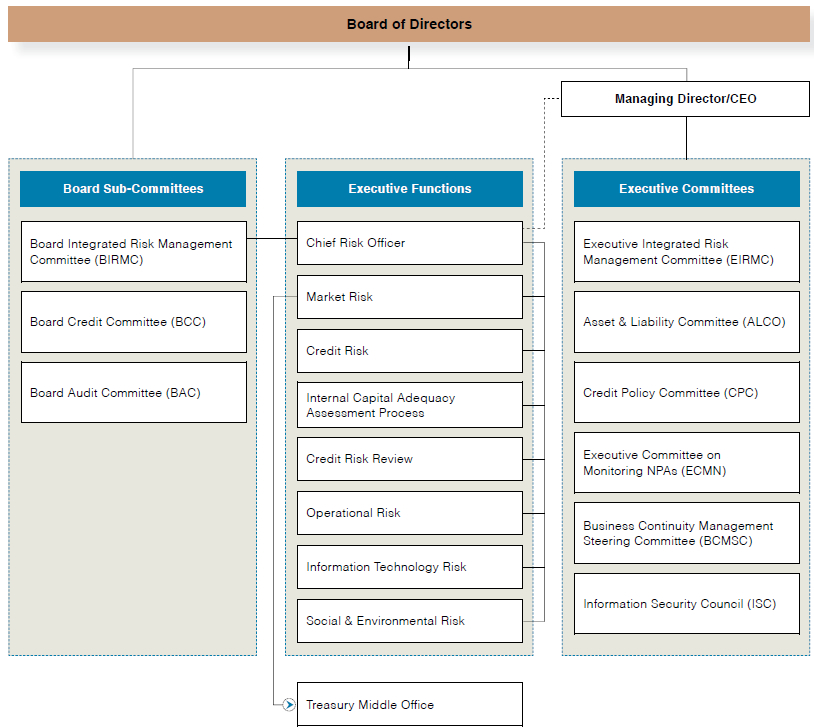 Board of Directors

Managing Director/CEO

Board Sub-Committees

Board Integrated Risk Management Committee (BIRMC)

Board Credit Committee (BCC)

Board Audit Committee (BAC)

Executive Functions

Chief Risk Officer

Market Risk

Credit Risk

Internal Capital Adequacy Assessment Process

Credit Risk Review

Operational Risk

Information Technology Risk

Social & Environmental Risk

Treasury Middle Office

Executive Committees

Executive Integrated Risk Management Committee (EIRMC)

Asset & Liability Committee (ALCO)

Credit Policy Committee (CPC)

Executive Committee on Monitoring NPAs (ECMN)

Business Continuity Management Steering Committee (BCMSC)

Information Security Council (ISC)